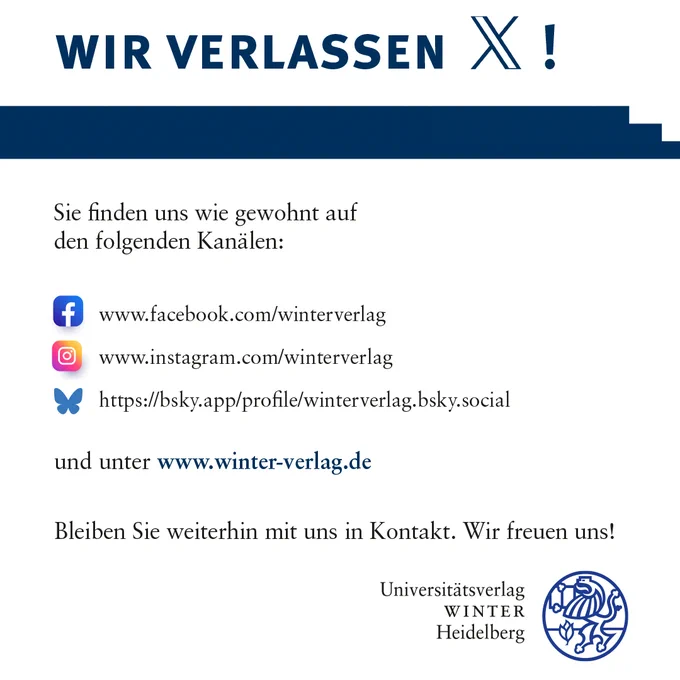 WIR VERLASSEN X !

Sie finden uns wie gewohnt auf den folgenden Kanälen:

www.facebook.com/winterverlag

www.instagram.com/winterverlag

https://bsky.app/profile/winterverlag.bsky.social

und unter www.winter-verlag.de

Bleiben Sie weiterhin mit uns in Kontakt. Wir freuen uns!

Universitätsverlag
WINTER
Heidelberg